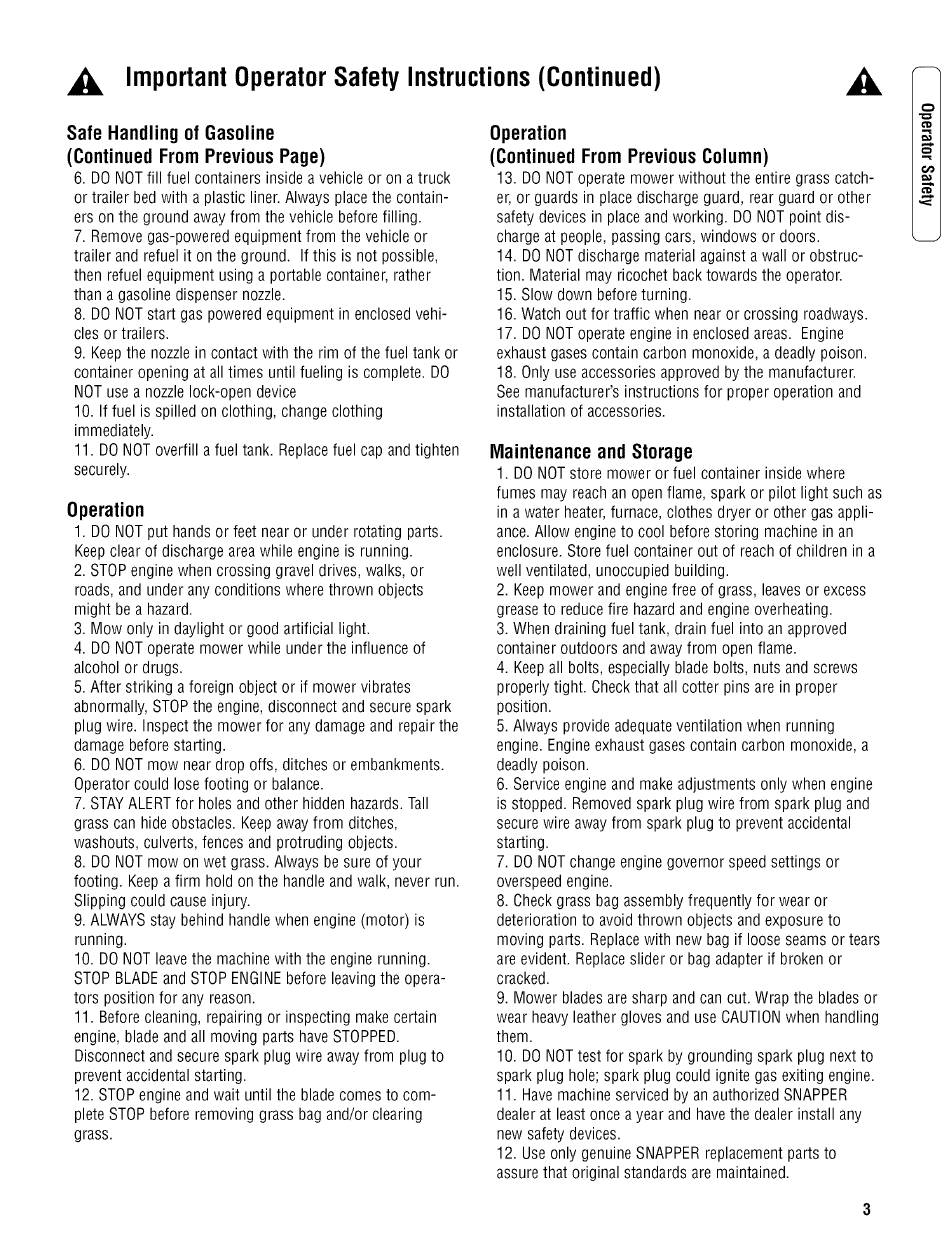 Important Operator Safety Instructions (Continued)

Operator Safety

Safe Handling of Gasoline
(Continued From Previous Page)
6. DO NOT fill fuel containers inside a vehicle or on a truck or trailer bed with a plastic liner. Always place the containers on the ground away from the vehicle before filling.
7. Remove gas-powered equipment from the vehicle or trailer and refuel it on the ground. If this is not possible, then refuel equipment using a portable container, rather than a gasoline dispenser nozzle.
8. DO NOT start gas powered equipment in enclosed vehicles or trailers.
9. Keep the nozzle in contact with the rim of the fuel tank or container opening at all times until fueling is complete. DO NOT use a nozzle lock-open device
10. If fuel is spilled on clothing, change clothing immediately.
11. DO NOT overfill a fuel tank. Replace fuel cap and tighten securely.

Operation
1. DO NOT put hands or feet near or under rotating parts. Keep clear of discharge area while engine is running.
2. STOP engine when crossing gravel drives, walks, or roads, and under any conditions where thrown objects might be a hazard.
3. Mow only in daylight or good artificial light.
4. DO NOT operate mower while under the influence of alcohol or drugs.
5. After striking a foreign object or if mower vibrates abnormally, STOP the engine, disconnect and secure spark plug wire. Inspect the mower for any damage and repair the damage before starting.
6. DO NOT mow near drop offs, ditches or embankments. Operator could lose footing or balance.
7. STAY ALERT for holes and other hidden hazards. Tall grass can hide obstacles. Keep away from ditches, washouts, culverts, fences and protruding objects.
8. DO NOT mow on wet grass. Always be sure of your footing. Keep a firm hold on the handle and walk, never run. Slipping could cause injury.
9. ALWAYS stay behind handle when engine (motor) is running.
10. DO NOT leave the machine with the engine running. STOP BLADE and STOP ENGINE before leaving the operators position for any reason.
11. Before cleaning, repairing or inspecting make certain engine, blade and all moving parts have STOPPED. Disconnect and secure spark plug wire away from plug to prevent accidental starting.
12. STOP engine and wait until the blade comes to complete STOP before removing grass bag and/or clearing grass.

Operation
(Continued From Previous Column)
13. DO NOT operate mower without the entire grass catcher, or guards in place discharge guard, rear guard or other safety devices in place and working. DO NOT point discharge at people, passing cars, windows or doors.
14. DO NOT discharge material against a wall or obstruction. Material may ricochet back towards the operator.
15. Slow down before turning.
16. Watch out for traffic when near or crossing roadways.
17. DO NOT operate engine in enclosed areas. Engine exhaust gases contain carbon monoxide, a deadly poison.
18. Only use accessories approved by the manufacturer. See manufacturer's instructions for proper operation and installation of accessories.

Maintenance and Storage
1. DO NOT store mower or fuel container inside where fumes may reach an open flame, spark or pilot light such as in a water heater, furnace, clothes dryer or other gas appliance. Allow engine to cool before storing machine in an enclosure. Store fuel container out of reach of children in a well ventilated, unoccupied building.
2. Keep mower and engine free of grass, leaves or excess grease to reduce fire hazard and engine overheating.
3. When draining fuel tank, drain fuel into an approved container outdoors and away from open flame.
4. Keep all bolts, especially blade bolts, nuts and screws properly tight. Check that all cotter pins are in proper position.
5. Always provide adequate ventilation when running engine. Engine exhaust gases contain carbon monoxide, a deadly poison.
6. Service engine and make adjustments only when engine is stopped. Removed spark plug wire from spark plug and secure wire away from spark plug to prevent accidental starting.
7. DO NOT change engine governor speed settings or overspeed engine.
8. Check grass bag assembly frequently for wear or deterioration to avoid thrown objects and exposure to moving parts. Replace with new bag if loose seams or tears are evident. Replace slider or bag adapter if broken or cracked.
9. Mower blades are sharp and can cut. Wrap the blades or wear heavy leather gloves and use CAUTION when handling them.
10. DO NOT test for spark by grounding spark plug next to spark plug hole; spark plug could ignite gas exiting engine.
11. Have machine serviced by an authorized SNAPPER dealer at least once a year and have the dealer install any new safety devices.
12. Use only genuine SNAPPER replacement parts to assure that original standards are maintained.

3